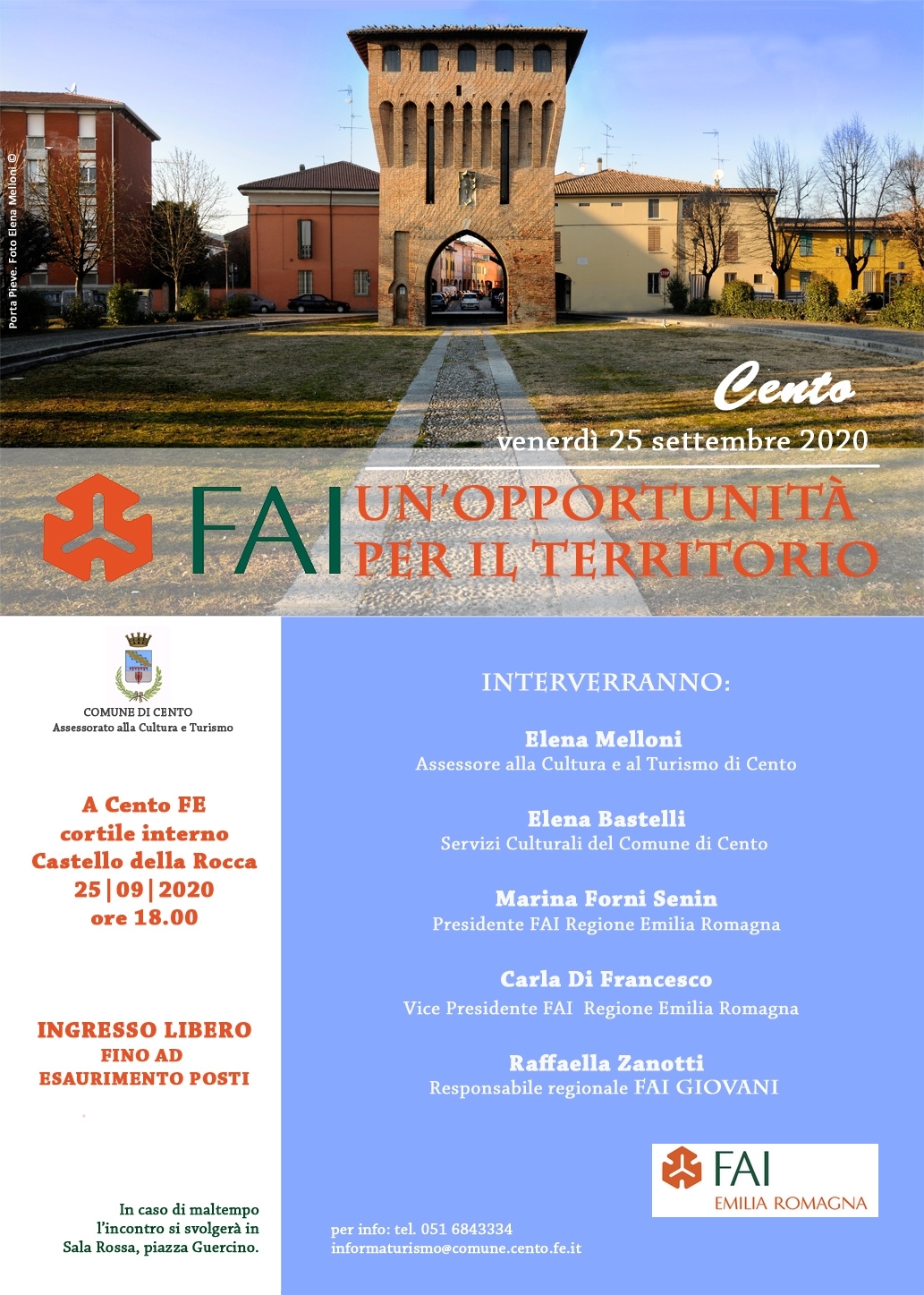 Porta Pieve. Foto Elena Melloni ©

Cento
venerdì 25 settembre 2020

FAI UN'OPPORTUNITÀ PER IL TERRITORIO

COMUNE DI CENTO
Assessorato alla Cultura e Turismo

A Cento FE
cortile interno
Castello della Rocca
25|09|2020
ore 18.00

INGRESSO LIBERO
FINO AD
ESAURIMENTO POSTI

In caso di maltempo l'incontro si svolgerà in Sala Rossa, piazza Guercino.

INTERVERRANNO:

Elena Melloni
Assessore alla Cultura e al Turismo di Cento

Elena Bastelli
Servizi Culturali del Comune di Cento

Marina Forni Senin
Presidente FAI Regione Emilia Romagna

Carla Di Francesco
Vice Presidente FAI Regione Emilia Romagna

Raffaella Zanotti
Responsabile regionale FAI GIOVANI

FAI
EMILIA ROMAGNA

per info: tel. 051 6843334
informaturismo@comune.cento.fe.it